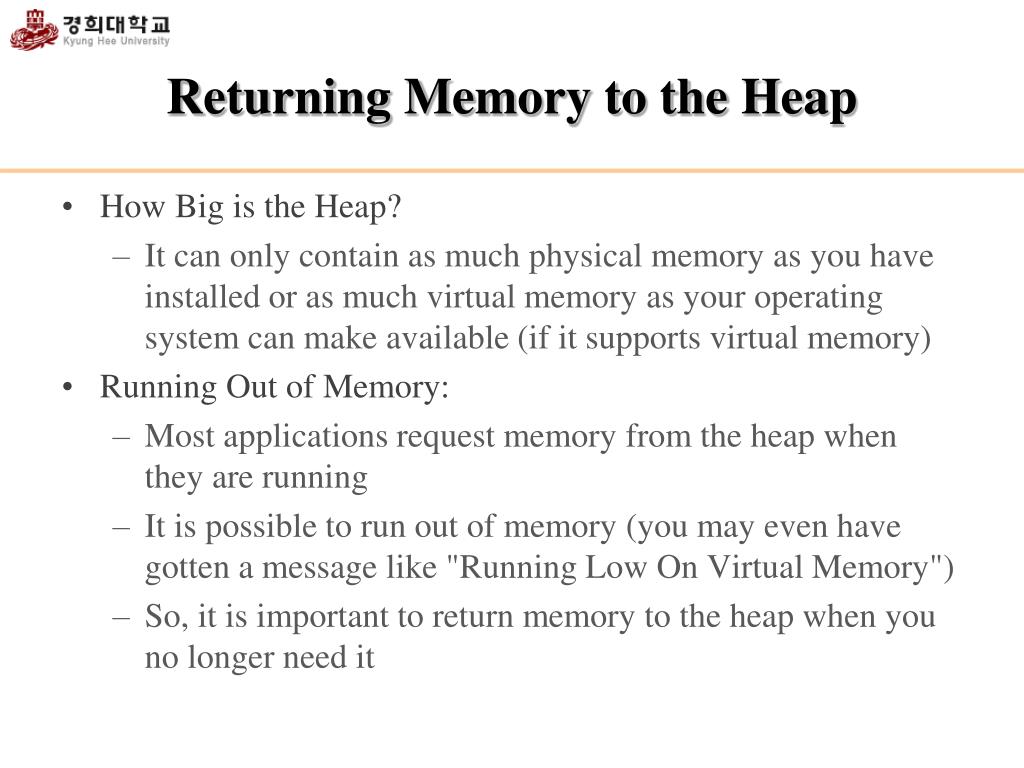 경희대학교
Kyung Hee University

Returning Memory to the Heap

• How Big is the Heap?
– It can only contain as much physical memory as you have installed or as much virtual memory as your operating system can make available (if it supports virtual memory)
• Running Out of Memory:
– Most applications request memory from the heap when they are running
– It is possible to run out of memory (you may even have gotten a message like "Running Low On Virtual Memory")
– So, it is important to return memory to the heap when you no longer need it